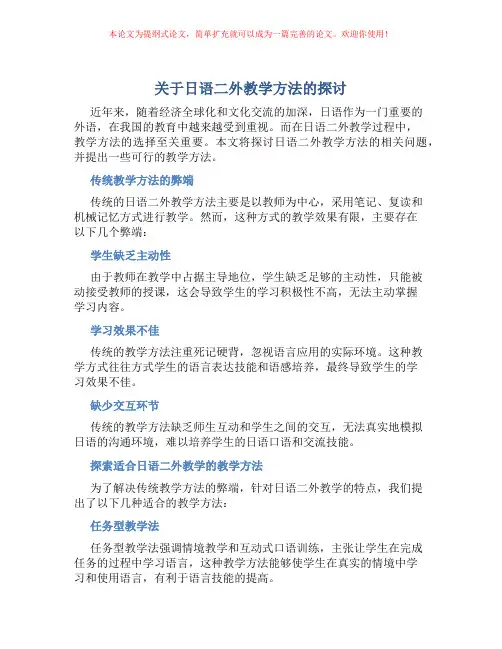 本论文为提纲式论文，简单扩充就可以成为一篇完善的论文。欢迎你使用！

关于日语二外教学方法的探讨

近年来，随着经济全球化和文化交流的加深，日语作为一门重要的外语，在我国的教育中越来越受到重视。而在日语二外教学过程中，教学方法的选择至关重要。本文将探讨日语二外教学方法的相关问题，并提出一些可行的教学方法。

传统教学方法的弊端

传统的日语二外教学方法主要是以教师为中心，采用笔记、复读和机械记忆方式进行教学。然而，这种方式的教学效果有限，主要存在以下几个弊端：

学生缺乏主动性

由于教师在教学中占据主导地位，学生缺乏足够的主动性，只能被动接受教师的授课，这会导致学生的学习积极性不高，无法主动掌握学习内容。

学习效果不佳

传统的教学方法注重死记硬背，忽视语言应用的实际环境。这种教学方式往往方式学生的语言表达技能和语感培养，最终导致学生的学习效果不佳。

缺少交互环节

传统的教学方法缺乏师生互动和学生之间的交互，无法真实地模拟日语的沟通环境，难以培养学生的日语口语和交流技能。

探索适合日语二外教学的教学方法

为了解决传统教学方法的弊端，针对日语二外教学的特点，我们提出了以下几种适合的教学方法：

任务型教学法

任务型教学法强调情境教学和互动式口语训练，主张让学生在完成任务的过程中学习语言，这种教学方法能够使学生在真实的情境中学习和使用语言，有利于语言技能的提高。